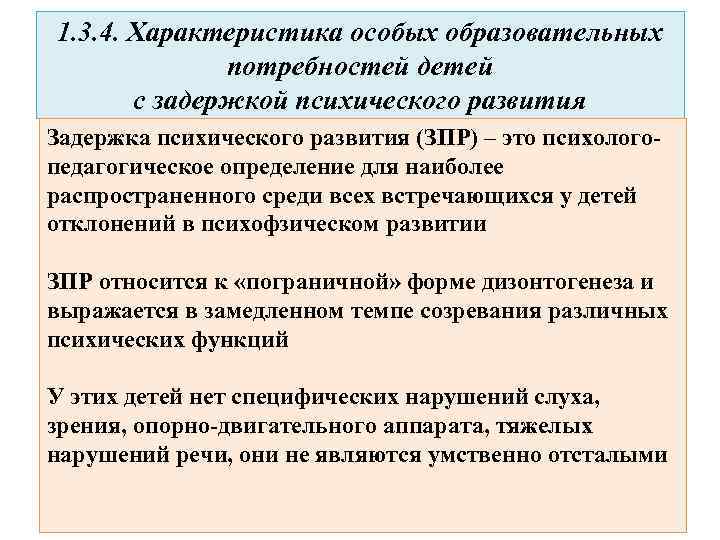 1.3.4. Характеристика особых образовательных потребностей детей с задержкой психического развития

Задержка психического развития (ЗПР) – это психолого-педагогическое определение для наиболее распространенного среди всех встречающихся у детей отклонений в психофзическом развитии

ЗПР относится к «пограничной» форме дизонтогенеза и выражается в замедленном темпе созревания различных психических функций

У этих детей нет специфических нарушений слуха, зрения, опорно-двигательного аппарата, тяжелых нарушений речи, они не являются умственно отсталыми